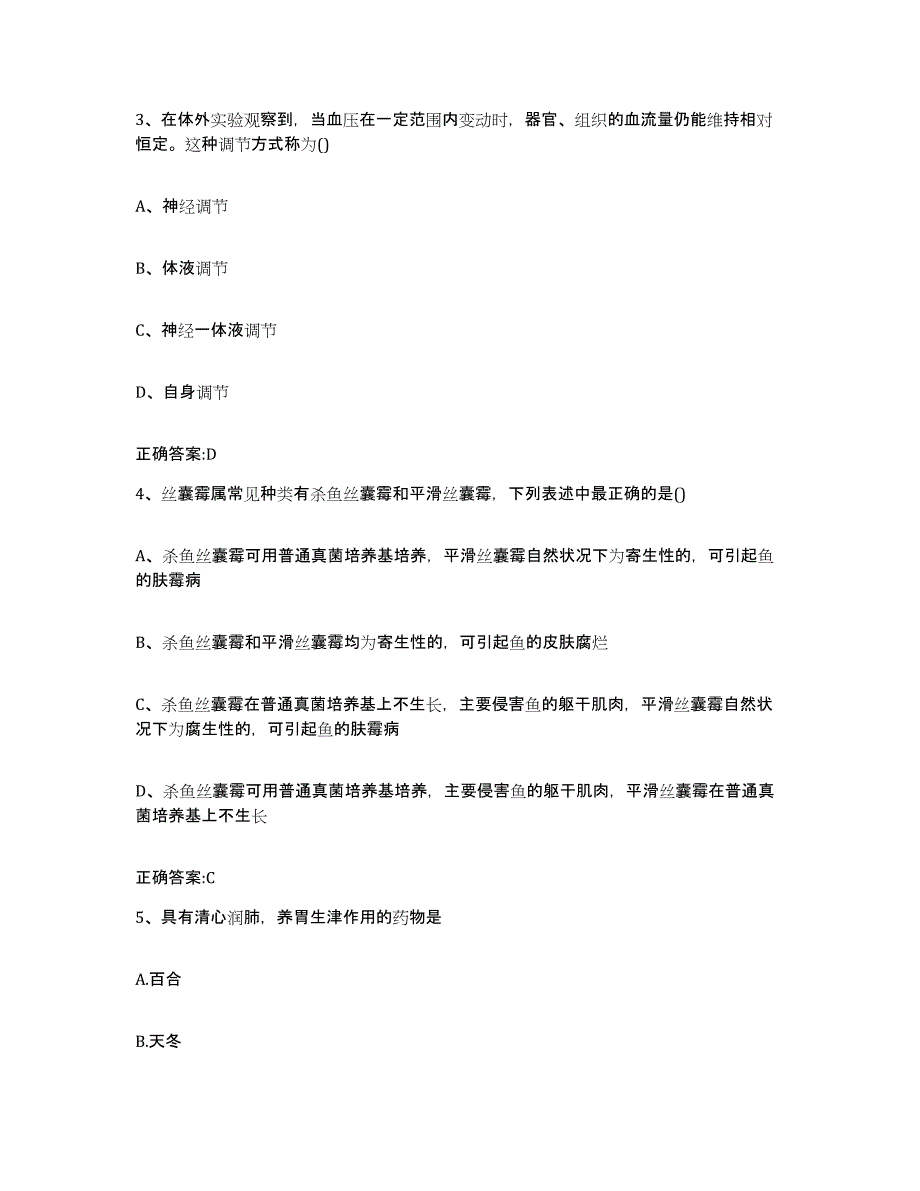 3、在体外实验观察到，当血压在一定范围内变动时，器官、组织的血流量仍能维持相对恒定。这种调节方式称为()

A、神经调节

B、体液调节

C、神经一体液调节

D、自身调节

正确答案:D

4、丝囊霉属常见种类有杀鱼丝囊霉和平滑丝囊霉，下列表述中最正确的是()

A、杀鱼丝囊霉可用普通真菌培养基培养，平滑丝囊霉自然状况下为寄生性的，可引起鱼的肤霉病

B、杀鱼丝囊霉和平滑丝囊霉均为寄生性的，可引起鱼的皮肤腐烂

C、杀鱼丝囊霉在普通真菌培养基上不生长，主要侵害鱼的躯干肌肉，平滑丝囊霉自然状况下为腐生性的，可引起鱼的肤霉病

D、杀鱼丝囊霉可用普通真菌培养基培养，主要侵害鱼的躯干肌肉，平滑丝囊霉在普通真菌培养基上不生长

正确答案:C

5、具有清心润肺，养胃生津作用的药物是

A.百合

B.天冬